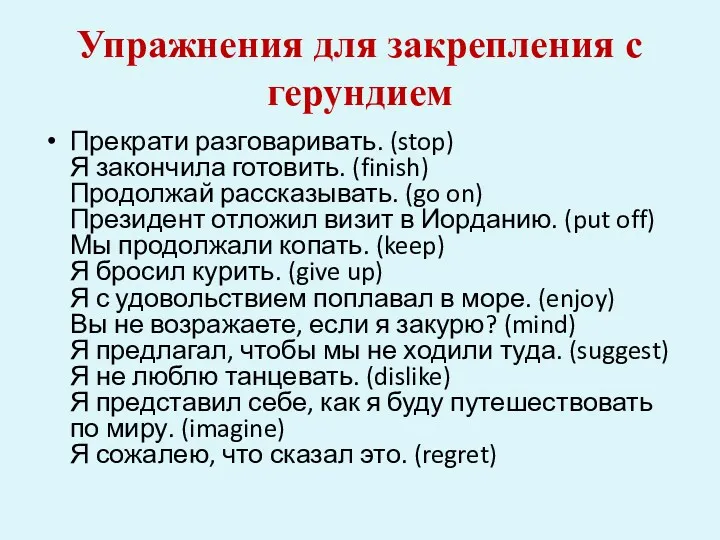 Упражнения для закрепления с герундием

• Прекрати разговаривать. (stop)
Я закончила готовить. (finish)
Продолжай рассказывать. (go on)
Президент отложил визит в Иорданию. (put off)
Мы продолжали копать. (keep)
Я бросил курить. (give up)
Я с удовольствием поплавал в море. (enjoy)
Вы не возражаете, если я закурю? (mind)
Я предлагал, чтобы мы не ходили туда. (suggest)
Я не люблю танцевать. (dislike)
Я представил себе, как я буду путешествовать по миру. (imagine)
Я сожалею, что сказал это. (regret)